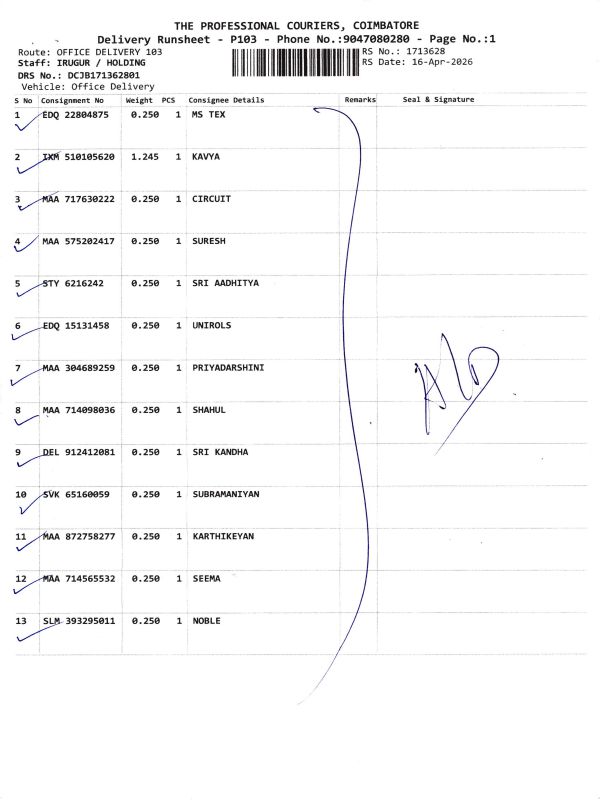 THE PROFESSIONAL COURIERS, COIMBATORE
Delivery Runsheet - P103 - Phone No.:9047080280 - Page No.:1

Route: OFFICE DELIVERY 103
Staff: IRUGUR / HOLDING
DRS No.: DCJB171362801
Vehicle: Office Delivery

RS No.: 1713628
RS Date: 16-Apr-2026

| S No | Consignment No | Weight | PCS | Consignee Details | Remarks | Seal & Signature |
|---|---|---|---|---|---|---|
| 1 | EDQ 22804875 | 0.250 | 1 | MS TEX | | |
| 2 | IXM 510105620 | 1.245 | 1 | KAVYA | | |
| 3 | MAA 717630222 | 0.250 | 1 | CIRCUIT | | |
| 4 | MAA 575202417 | 0.250 | 1 | SURESH | | |
| 5 | STY 6216242 | 0.250 | 1 | SRI AADHITYA | | |
| 6 | EDQ 15131458 | 0.250 | 1 | UNIROLS | | |
| 7 | MAA 304689259 | 0.250 | 1 | PRIYADARSHINI | | |
| 8 | MAA 714098036 | 0.250 | 1 | SHAHUL | | |
| 9 | DEL 912412081 | 0.250 | 1 | SRI KANDHA | | |
| 10 | SVK 65160059 | 0.250 | 1 | SUBRAMANIYAN | | |
| 11 | MAA 872758277 | 0.250 | 1 | KARTHIKEYAN | | |
| 12 | MAA 714565532 | 0.250 | 1 | SEEMA | | |
| 13 | SLM 393295011 | 0.250 | 1 | NOBLE | | |